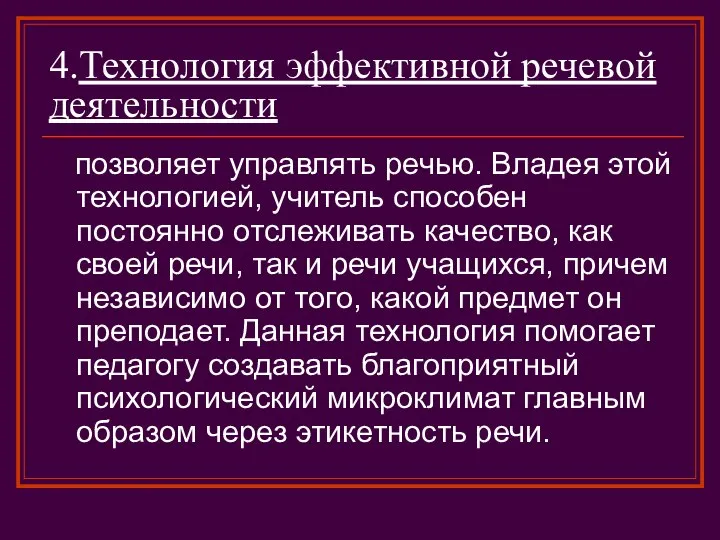 4.Технология эффективной речевой деятельности

позволяет управлять речью. Владея этой технологией, учитель способен постоянно отслеживать качество, как своей речи, так и речи учащихся, причем независимо от того, какой предмет он преподает. Данная технология помогает педагогу создавать благоприятный психологический микроклимат главным образом через этикетность речи.